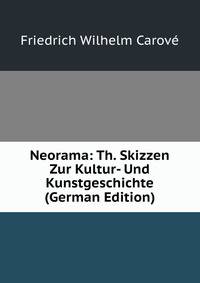 Friedrich Wilhelm Carové

Neorama: Th. Skizzen Zur Kultur- Und Kunstgeschichte (German Edition)